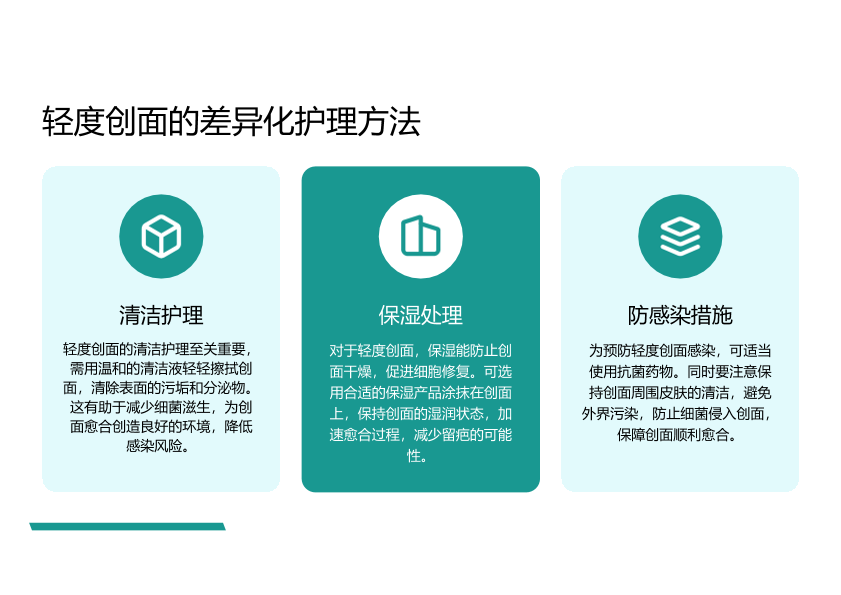 轻度创面的差异化护理方法

清洁护理

轻度创面的清洁护理至关重要，需用温和的清洁液轻轻擦拭创面，清除表面的污垢和分泌物。这有助于减少细菌滋生，为创面愈合创造良好的环境，降低感染风险。

保湿处理

对于轻度创面，保湿能防止创面干燥，促进细胞修复。可选用合适的保湿产品涂抹在创面上，保持创面的湿润状态，加速愈合过程，减少留疤的可能性。

防感染措施

为预防轻度创面感染，可适当使用抗菌药物。同时要注意保持创面周围皮肤的清洁，避免外界污染，防止细菌侵入创面，保障创面顺利愈合。